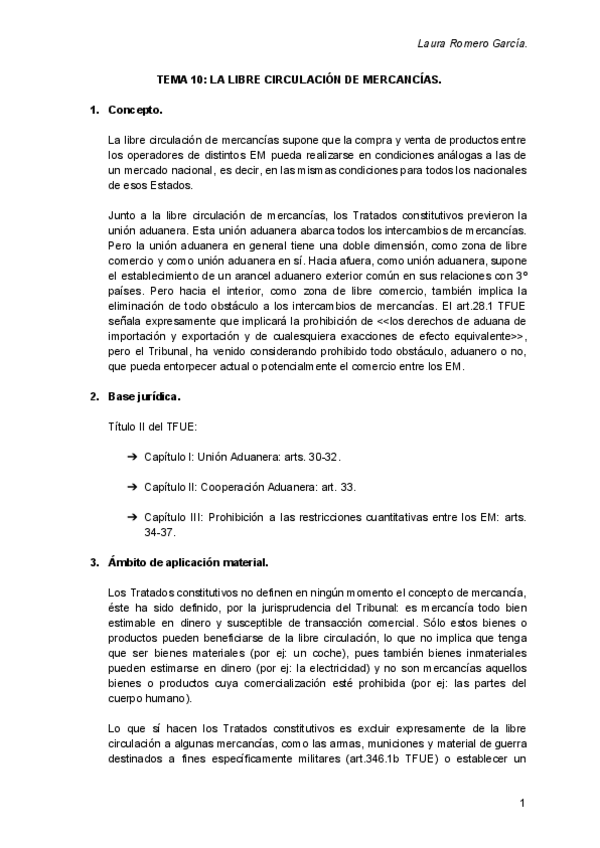 Laura Romero García.

TEMA 10: LA LIBRE CIRCULACIÓN DE MERCANCÍAS.

1. Concepto.

La libre circulación de mercancías supone que la compra y venta de productos entre los operadores de distintos EM pueda realizarse en condiciones análogas a las de un mercado nacional, es decir, en las mismas condiciones para todos los nacionales de esos Estados.

Junto a la libre circulación de mercancías, los Tratados constitutivos previeron la unión aduanera. Esta unión aduanera abarca todos los intercambios de mercancías. Pero la unión aduanera en general tiene una doble dimensión, como zona de libre comercio y como unión aduanera en sí. Hacia afuera, como unión aduanera, supone el establecimiento de un arancel aduanero exterior común en sus relaciones con 3º países. Pero hacia el interior, como zona de libre comercio, también implica la eliminación de todo obstáculo a los intercambios de mercancías. El art.28.1 TFUE señala expresamente que implicará la prohibición de <<los derechos de aduana de importación y exportación y de cualesquiera exacciones de efecto equivalente>>, pero el Tribunal, ha venido considerando prohibido todo obstáculo, aduanero o no, que pueda entorpecer actual o potencialmente el comercio entre los EM.

2. Base jurídica.

Título II del TFUE:

➔ Capítulo I: Unión Aduanera: arts. 30-32.

➔ Capítulo II: Cooperación Aduanera: art. 33.

➔ Capítulo III: Prohibición a las restricciones cuantitativas entre los EM: arts. 34-37.

3. Ámbito de aplicación material.

Los Tratados constitutivos no definen en ningún momento el concepto de mercancía, éste ha sido definido, por la jurisprudencia del Tribunal: es mercancía todo bien estimable en dinero y susceptible de transacción comercial. Sólo estos bienes o productos pueden beneficiarse de la libre circulación, lo que no implica que tenga que ser bienes materiales (por ej: un coche), pues también bienes inmateriales pueden estimarse en dinero (por ej: la electricidad) y no son mercancías aquellos bienes o productos cuya comercialización esté prohibida (por ej: las partes del cuerpo humano).

Lo que sí hacen los Tratados constitutivos es excluir expresamente de la libre circulación a algunas mercancías, como las armas, municiones y material de guerra destinados a fines específicamente militares (art.346.1b TFUE) o establecer un

1